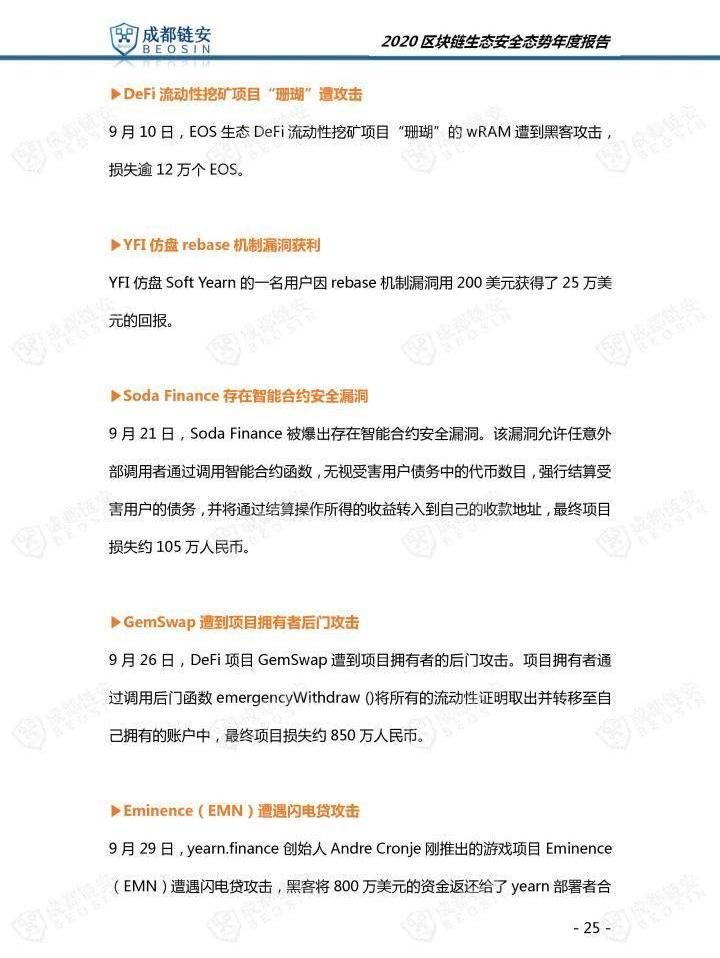 成都链安
BEOSIN

2020区块链生态安全态势年度报告

▶DeFi流动性挖矿项目“珊瑚”遭攻击

9月10日，EOS生态DeFi流动性挖矿项目“珊瑚”的wRAM遭到黑客攻击，损失逾12万个EOS。

▶YFI仿盘rebase机制漏洞获利

YFI仿盘Soft Yearn的一名用户因rebase机制漏洞用200美元获得了25万美元的回报。

▶Soda Finance存在智能合约安全漏洞

9月21日，Soda Finance被爆出存在智能合约安全漏洞。该漏洞允许任意外部调用者通过调用智能合约函数，无视受害用户债务中的代币数目，强行结算受害用户的债务，并将通过结算操作所得的收益转入到自己的收款地址，最终项目损失约105万人民币。

▶GemSwap遭到项目拥有者后门攻击

9月26日，DeFi项目GemSwap遭到项目拥有者的后门攻击。项目拥有者通过调用后门函数emergencyWithdraw ()将所有的流动性证明取出并转移至自己拥有的账户中，最终项目损失约850万人民币。

▶Eminence（EMN）遭遇闪电贷攻击

9月29日，yearn.finance创始人Andre Cronje刚推出的游戏项目Eminence（EMN）遭遇闪电贷攻击，黑客将800万美元的资金返还给了yearn部署者合

- 25 -

成都链安 BEOSIN